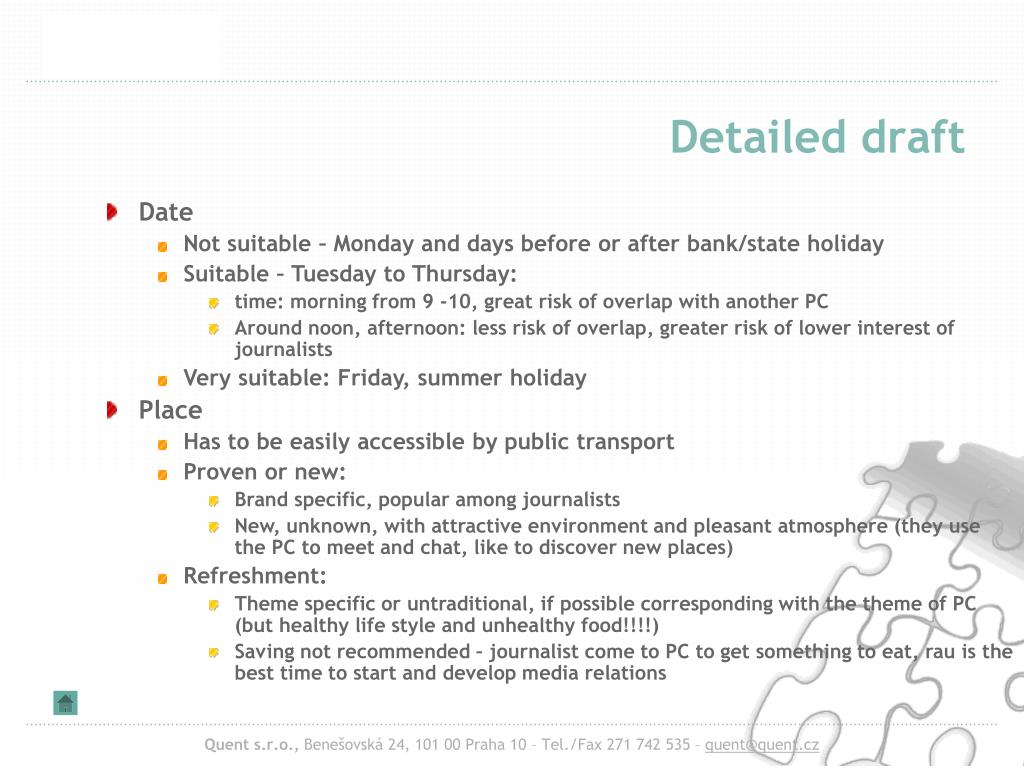 Detailed draft

Date

Not suitable – Monday and days before or after bank/state holiday

Suitable – Tuesday to Thursday:

time: morning from 9 -10, great risk of overlap with another PC

Around noon, afternoon: less risk of overlap, greater risk of lower interest of journalists

Very suitable: Friday, summer holiday

Place

Has to be easily accessible by public transport

Proven or new:

Brand specific, popular among journalists

New, unknown, with attractive environment and pleasant atmosphere (they use the PC to meet and chat, like to discover new places)

Refreshment:

Theme specific or untraditional, if possible corresponding with the theme of PC (but healthy life style and unhealthy food!!!!)

Saving not recommended – journalist come to PC to get something to eat, rau is the best time to start and develop media relations

Quent s.r.o., Benešovská 24, 101 00 Praha 10 – Tel./Fax 271 742 535 – quent@quent.cz